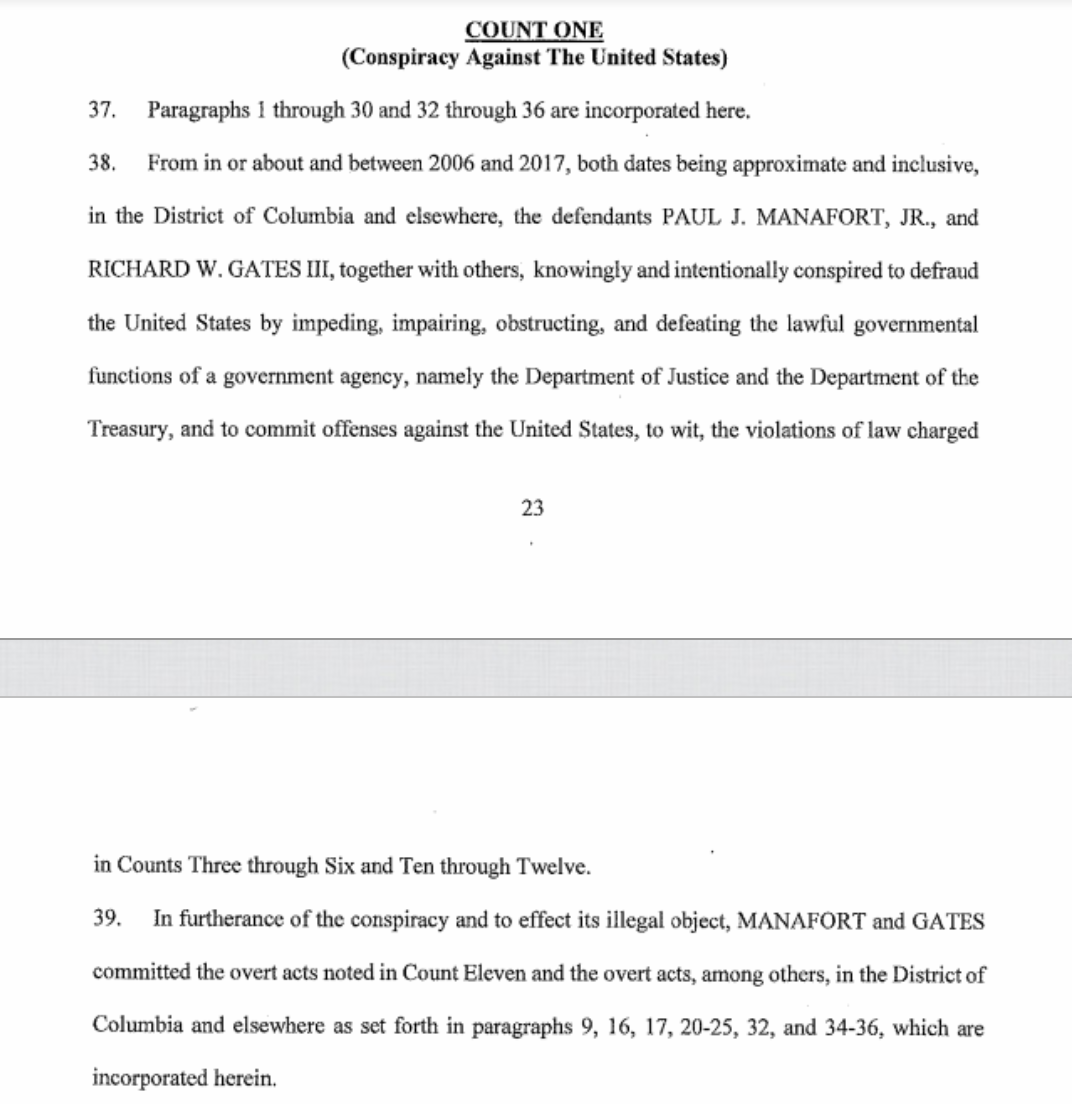 COUNT ONE
(Conspiracy Against The United States)

37. Paragraphs 1 through 30 and 32 through 36 are incorporated here.

38. From in or about and between 2006 and 2017, both dates being approximate and inclusive, in the District of Columbia and elsewhere, the defendants PAUL J. MANAFORT, JR., and RICHARD W. GATES III, together with others, knowingly and intentionally conspired to defraud the United States by impeding, impairing, obstructing, and defeating the lawful governmental functions of a government agency, namely the Department of Justice and the Department of the Treasury, and to commit offenses against the United States, to wit, the violations of law charged

23

in Counts Three through Six and Ten through Twelve.

39. In furtherance of the conspiracy and to effect its illegal object, MANAFORT and GATES committed the overt acts noted in Count Eleven and the overt acts, among others, in the District of Columbia and elsewhere as set forth in paragraphs 9, 16, 17, 20-25, 32, and 34-36, which are incorporated herein.